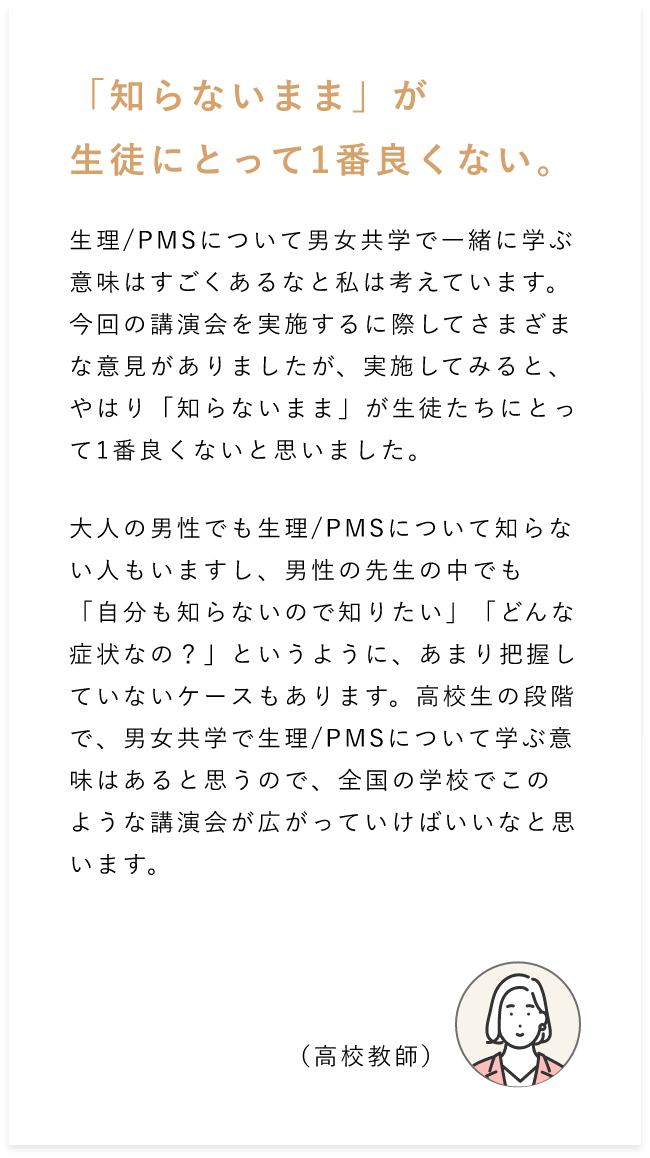 「知らないまま」が
生徒にとって1番良くない。

生理/PMSについて男女共学で一緒に学ぶ意味はすごくあるなと私は考えています。今回の講演会を実施するに際してさまざまな意見がありましたが、実施してみると、やはり「知らないまま」が生徒たちにとって1番良くないと思いました。

大人の男性でも生理/PMSについて知らない人もいますし、男性の先生の中でも「自分も知らないので知りたい」「どんな症状なの？」というように、あまり把握していないケースもあります。高校生の段階で、男女共学で生理/PMSについて学ぶ意味はあると思うので、全国の学校でこのような講演会が広がっていけばいいなと思います。

（高校教師）